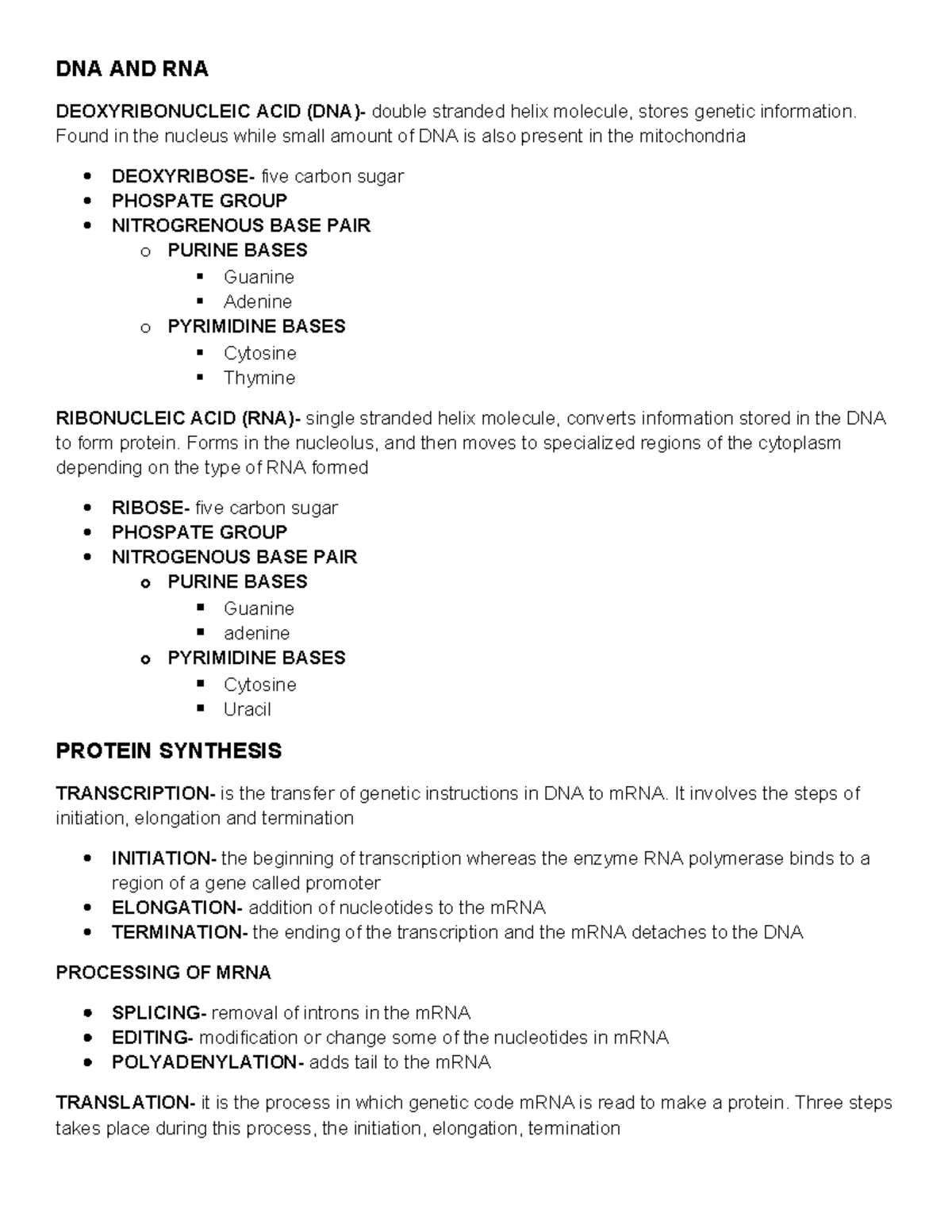 DNA AND RNA

DEOXYRIBONUCLEIC ACID (DNA)- double stranded helix molecule, stores genetic information. Found in the nucleus while small amount of DNA is also present in the mitochondria

- DEOXYRIBOSE- five carbon sugar
- PHOSPATE GROUP
- NITROGRENOUS BASE PAIR
  - PURINE BASES
    - Guanine
    - Adenine
  - PYRIMIDINE BASES
    - Cytosine
    - Thymine

RIBONUCLEIC ACID (RNA)- single stranded helix molecule, converts information stored in the DNA to form protein. Forms in the nucleolus, and then moves to specialized regions of the cytoplasm depending on the type of RNA formed

- RIBOSE- five carbon sugar
- PHOSPATE GROUP
- NITROGENOUS BASE PAIR
  - PURINE BASES
    - Guanine
    - adenine
  - PYRIMIDINE BASES
    - Cytosine
    - Uracil

PROTEIN SYNTHESIS

TRANSCRIPTION- is the transfer of genetic instructions in DNA to mRNA. It involves the steps of initiation, elongation and termination

- INITIATION- the beginning of transcription whereas the enzyme RNA polymerase binds to a region of a gene called promoter
- ELONGATION- addition of nucleotides to the mRNA
- TERMINATION- the ending of the transcription and the mRNA detaches to the DNA

PROCESSING OF MRNA

- SPLICING- removal of introns in the mRNA
- EDITING- modification or change some of the nucleotides in mRNA
- POLYADENYLATION- adds tail to the mRNA

TRANSLATION- it is the process in which genetic code mRNA is read to make a protein. Three steps takes place during this process, the initiation, elongation, termination